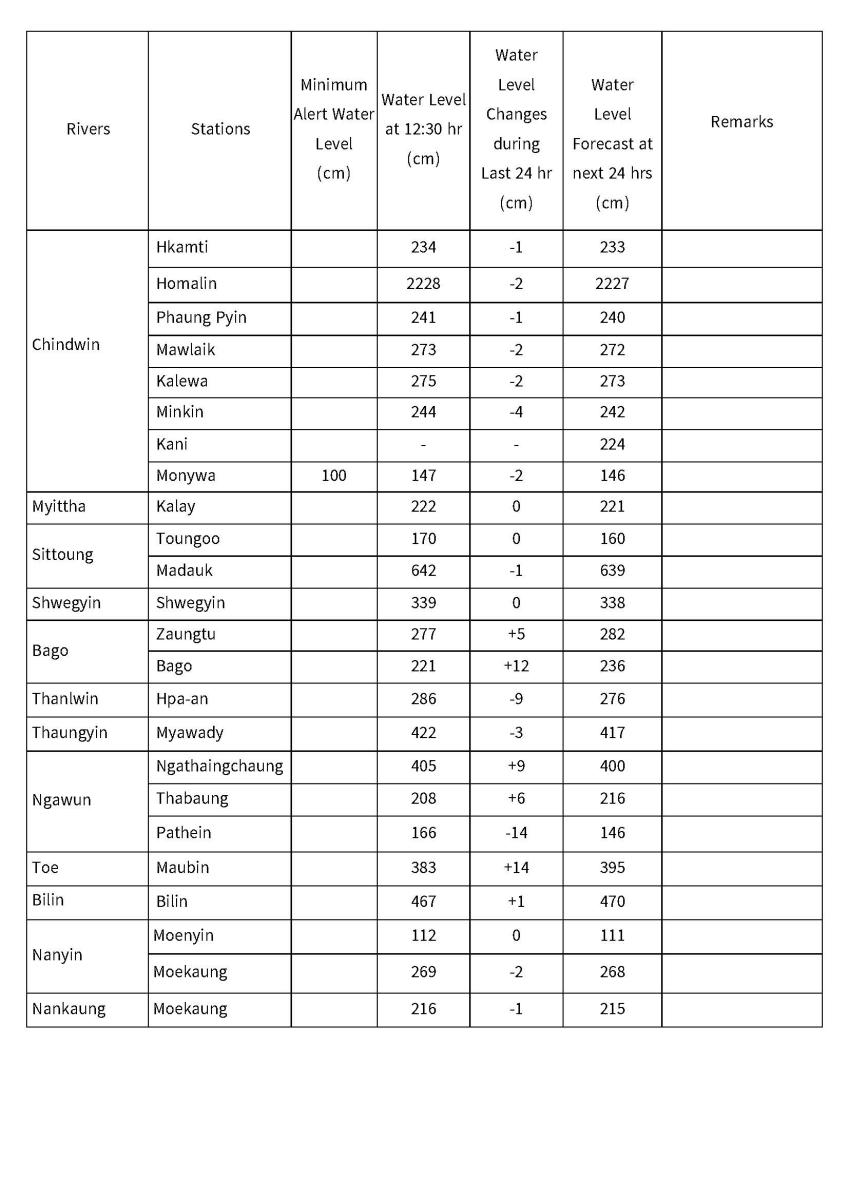 | Rivers | Stations | Minimum Alert Water Level (cm) | Water Level at 12:30 hr (cm) | Water Level Changes during Last 24 hr (cm) | Water Level Forecast at next 24 hrs (cm) | Remarks |
|---|---|---|---|---|---|---|
| Chindwin | Hkamti | | 234 | -1 | 233 | |
| | Homalin | | 2228 | -2 | 2227 | |
| | Phaung Pyin | | 241 | -1 | 240 | |
| | Mawlaik | | 273 | -2 | 272 | |
| | Kalewa | | 275 | -2 | 273 | |
| | Minkin | | 244 | -4 | 242 | |
| | Kani | | - | - | 224 | |
| | Monywa | 100 | 147 | -2 | 146 | |
| Myittha | Kalay | | 222 | 0 | 221 | |
| Sittoung | Toungoo | | 170 | 0 | 160 | |
| | Madauk | | 642 | -1 | 639 | |
| Shwegyin | Shwegyin | | 339 | 0 | 338 | |
| Bago | Zaungtu | | 277 | +5 | 282 | |
| | Bago | | 221 | +12 | 236 | |
| Thanlwin | Hpa-an | | 286 | -9 | 276 | |
| Thaungyin | Myawady | | 422 | -3 | 417 | |
| Ngawun | Ngathaingchaung | | 405 | +9 | 400 | |
| | Thabaung | | 208 | +6 | 216 | |
| | Pathein | | 166 | -14 | 146 | |
| Toe | Maubin | | 383 | +14 | 395 | |
| Bilin | Bilin | | 467 | +1 | 470 | |
| Nanyin | Moenyin | | 112 | 0 | 111 | |
| | Moekaung | | 269 | -2 | 268 | |
| Nankaung | Moekaung | | 216 | -1 | 215 | |